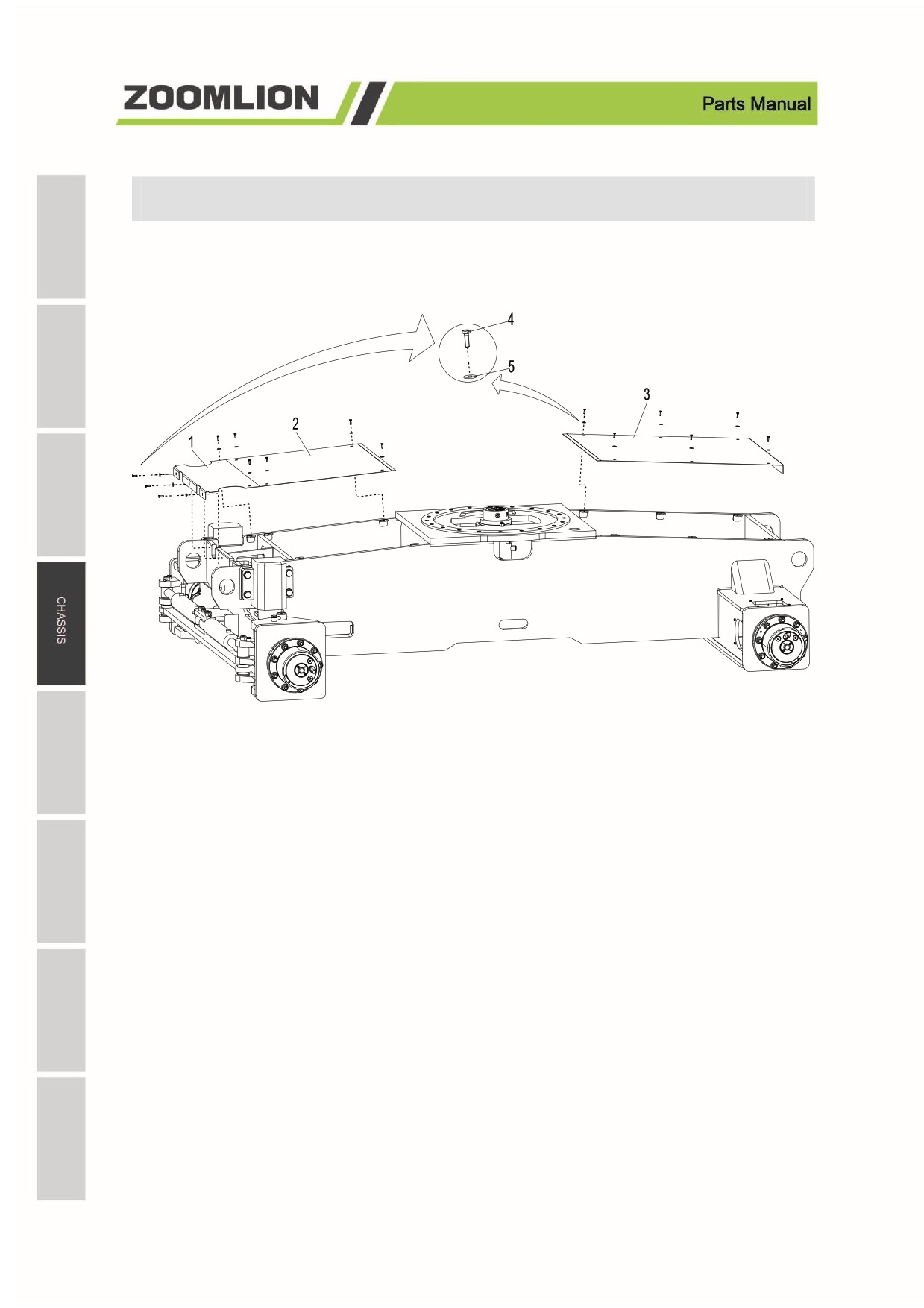 ZOOMLION

Parts Manual

CHASSIS

4

5

3

2

1